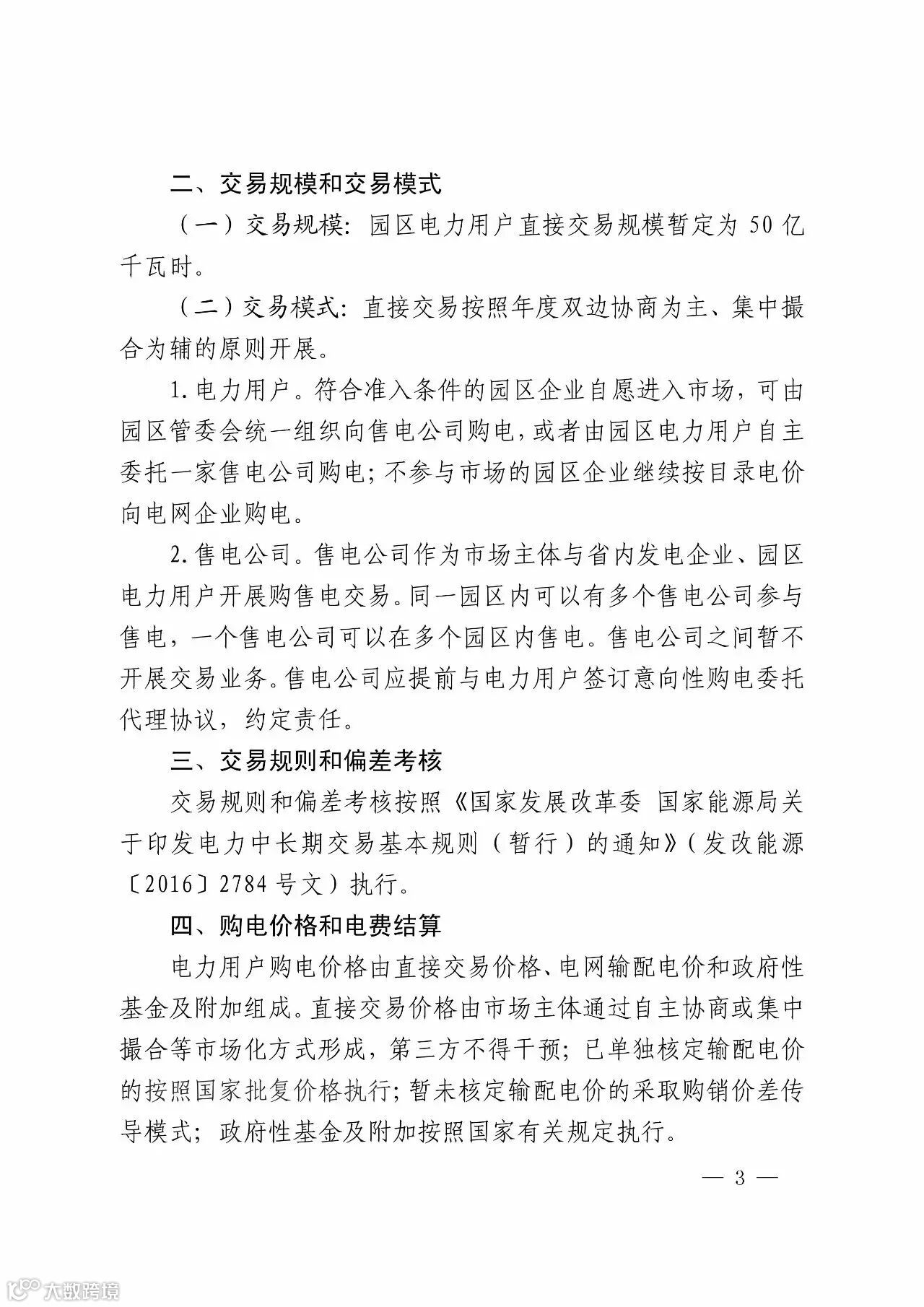 二、交易规模和交易模式

（一）交易规模：园区电力用户直接交易规模暂定为 50 亿千瓦时。

（二）交易模式：直接交易按照年度双边协商为主、集中撮合为辅的原则开展。

1. 电力用户。符合准入条件的园区企业自愿进入市场，可由园区管委会统一组织向售电公司购电，或者由园区电力用户自主委托一家售电公司购电；不参与市场的园区企业继续按目录电价向电网企业购电。

2. 售电公司。售电公司作为市场主体与省内发电企业、园区电力用户开展购售电交易。同一园区内可以有多个售电公司参与售电，一个售电公司可以在多个园区内售电。售电公司之间暂不开展交易业务。售电公司应提前与电力用户签订意向性购电委托代理协议，约定责任。

三、交易规则和偏差考核

交易规则和偏差考核按照《国家发展改革委 国家能源局关于印发电力中长期交易基本规则（暂行）的通知》（发改能源〔2016〕2784 号文）执行。

四、购电价格和电费结算

电力用户购电价格由直接交易价格、电网输配电价和政府性基金及附加组成。直接交易价格由市场主体通过自主协商或集中撮合等市场化方式形成，第三方不得干预；已单独核定输配电价的按照国家批复价格执行；暂未核定输配电价的采取购销价差传导模式；政府性基金及附加按照国家有关规定执行。

— 3 —

大数跨境